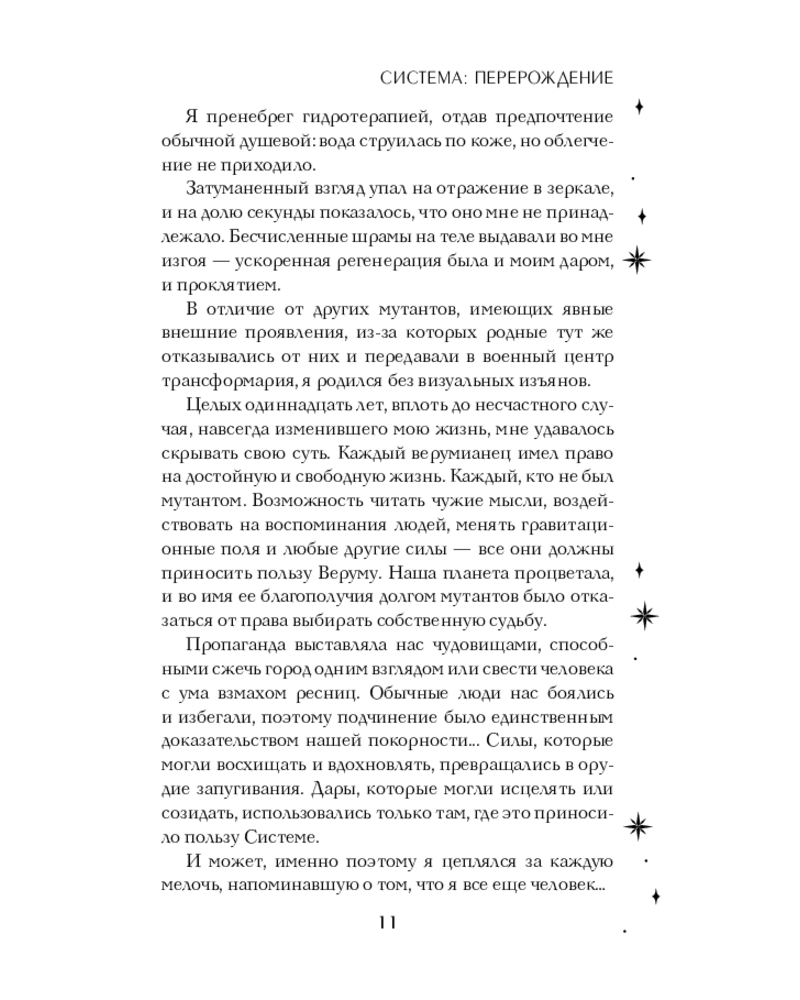 СИСТЕМА: ПЕРЕРОЖДЕНИЕ

Я пренебрег гидротерапией, отдав предпочтение обычной душевой: вода струилась по коже, но облегчение не приходило.

Затуманенный взгляд упал на отражение в зеркале, и на долю секунды показалось, что оно мне не принадлежало. Бесчисленные шрамы на теле выдавали во мне изгоя — ускоренная регенерация была и моим даром, и проклятием.

В отличие от других мутантов, имеющих явные внешние проявления, из-за которых родные тут же отказывались от них и передавали в военный центр трансформария, я родился без визуальных изъянов.

Целых одиннадцать лет, вплоть до несчастного случая, навсегда изменившего мою жизнь, мне удавалось скрывать свою суть. Каждый верумианец имел право на достойную и свободную жизнь. Каждый, кто не был мутантом. Возможность читать чужие мысли, воздействовать на воспоминания людей, менять гравитационные поля и любые другие силы — все они должны приносить пользу Веруму. Наша планета процветала, и во имя ее благополучия долгом мутантов было отказаться от права выбирать собственную судьбу.

Пропаганда выставляла нас чудовищами, способными сжечь город одним взглядом или свести человека с ума взмахом ресниц. Обычные люди нас боялись и избегали, поэтому подчинение было единственным доказательством нашей покорности... Силы, которые могли восхищать и вдохновлять, превращались в орудие запугивания. Дары, которые могли исцелять или созидать, использовались только там, где это приносило пользу Системе.

И может, именно поэтому я цеплялся за каждую мелочь, напоминавшую о том, что я все еще человек...

11